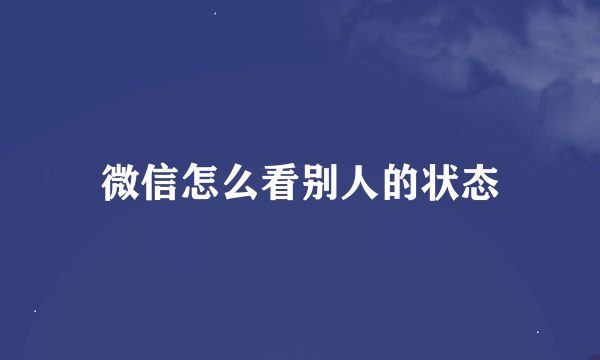 微信怎么看别人的状态